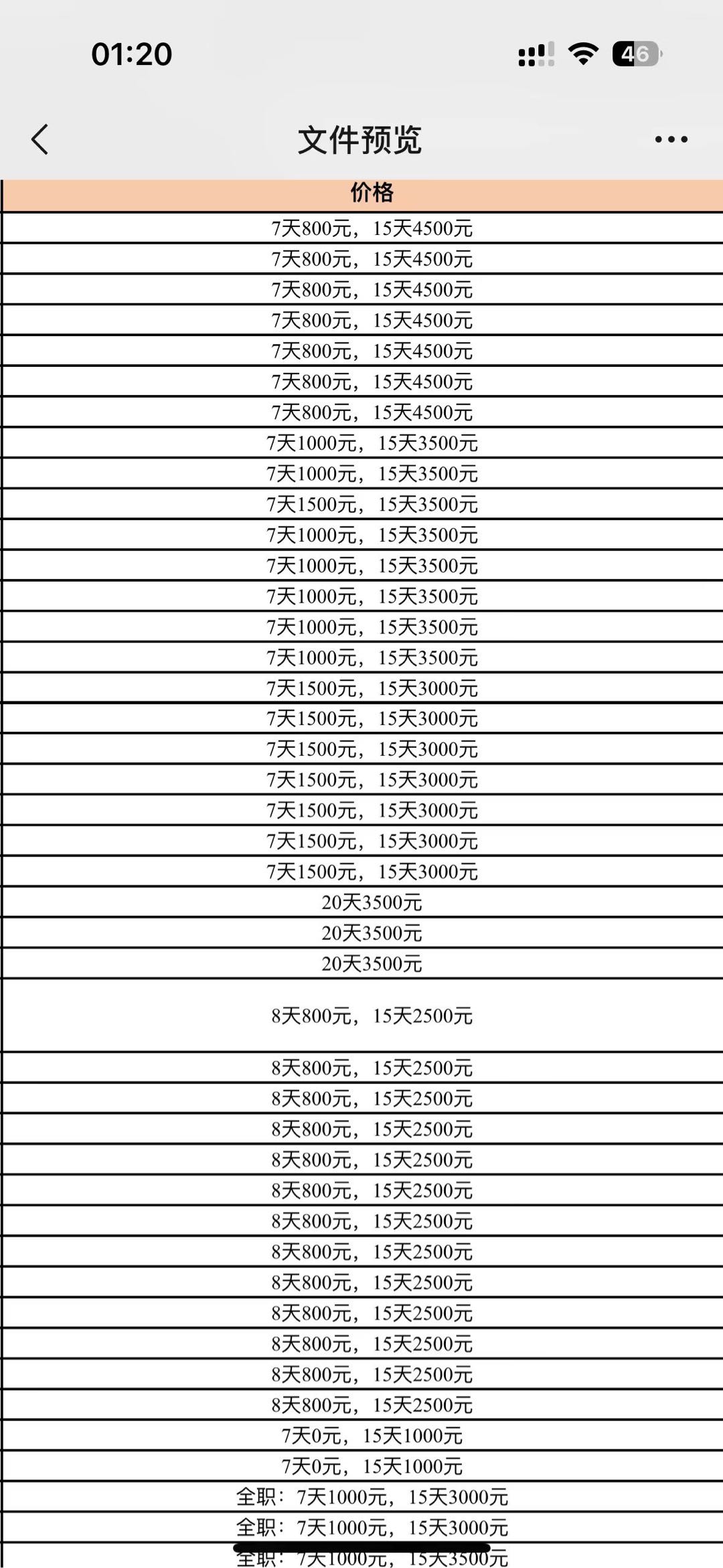 01:20

46

文件预览

| 价格 |
|---|
| 7天800元，15天4500元 |
| 7天800元，15天4500元 |
| 7天800元，15天4500元 |
| 7天800元，15天4500元 |
| 7天800元，15天4500元 |
| 7天800元，15天4500元 |
| 7天800元，15天4500元 |
| 7天1000元，15天3500元 |
| 7天1000元，15天3500元 |
| 7天1500元，15天3500元 |
| 7天1000元，15天3500元 |
| 7天1000元，15天3500元 |
| 7天1000元，15天3500元 |
| 7天1000元，15天3500元 |
| 7天1000元，15天3500元 |
| 7天1500元，15天3000元 |
| 7天1500元，15天3000元 |
| 7天1500元，15天3000元 |
| 7天1500元，15天3000元 |
| 7天1500元，15天3000元 |
| 7天1500元，15天3000元 |
| 7天1500元，15天3000元 |
| 20天3500元 |
| 20天3500元 |
| 20天3500元 |
| 8天800元，15天2500元 |
| 8天800元，15天2500元 |
| 8天800元，15天2500元 |
| 8天800元，15天2500元 |
| 8天800元，15天2500元 |
| 8天800元，15天2500元 |
| 8天800元，15天2500元 |
| 8天800元，15天2500元 |
| 8天800元，15天2500元 |
| 8天800元，15天2500元 |
| 8天800元，15天2500元 |
| 8天800元，15天2500元 |
| 8天800元，15天2500元 |
| 7天0元，15天1000元 |
| 7天0元，15天1000元 |
| 全职：7天1000元，15天3000元 |
| 全职：7天1000元，15天3000元 |
| 全职：7天1000元，15天3500元 |